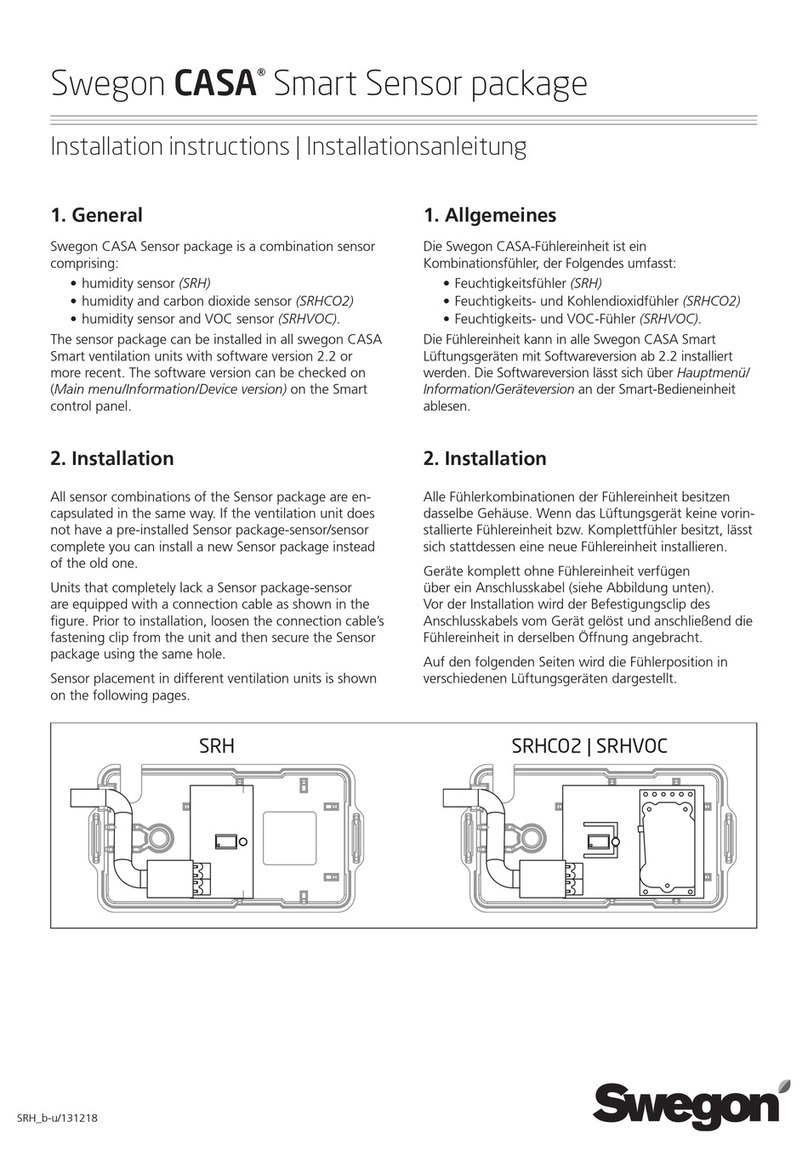 Swegon CASA® Smart Sensor package

Installation instructions | Installationsanleitung

1. General

Swegon CASA Sensor package is a combination sensor comprising:

• humidity sensor (SRH)
• humidity and carbon dioxide sensor (SRHCO2)
• humidity sensor and VOC sensor (SRHVOC).

The sensor package can be installed in all swegon CASA Smart ventilation units with software version 2.2 or more recent. The software version can be checked on (Main menu/Information/Device version) on the Smart control panel.

2. Installation

All sensor combinations of the Sensor package are encapsulated in the same way. If the ventilation unit does not have a pre-installed Sensor package-sensor/sensor complete you can install a new Sensor package instead of the old one.

Units that completely lack a Sensor package-sensor are equipped with a connection cable as shown in the figure. Prior to installation, loosen the connection cable's fastening clip from the unit and then secure the Sensor package using the same hole.

Sensor placement in different ventilation units is shown on the following pages.

1. Allgemeines

Die Swegon CASA-Fühlereinheit ist ein Kombinationsfühler, der Folgendes umfasst:

• Feuchtigkeitsfühler (SRH)
• Feuchtigkeits- und Kohlendioxidfühler (SRHCO2)
• Feuchtigkeits- und VOC-Fühler (SRHVOC).

Die Fühlereinheit kann in alle Swegon CASA Smart Lüftungsgeräten mit Softwareversion ab 2.2 installiert werden. Die Softwareversion lässt sich über Hauptmenü/Information/Geräteversion an der Smart-Bedieneinheit ablesen.

2. Installation

Alle Fühlerkombinationen der Fühlereinheit besitzen dasselbe Gehäuse. Wenn das Lüftungsgerät keine vorinstallierte Fühlereinheit bzw. Komplettfühler besitzt, lässt sich stattdessen eine neue Fühlereinheit installieren.

Geräte komplett ohne Fühlereinheit verfügen über ein Anschlusskabel (siehe Abbildung unten). Vor der Installation wird der Befestigungsclip des Anschlusskabels vom Gerät gelöst und anschließend die Fühlereinheit in derselben Öffnung angebracht.

Auf den folgenden Seiten wird die Fühlerposition in verschiedenen Lüftungsgeräten dargestellt.

SRH

SRHCO2 | SRHVOC

SRH_b-u/131218

Swegon